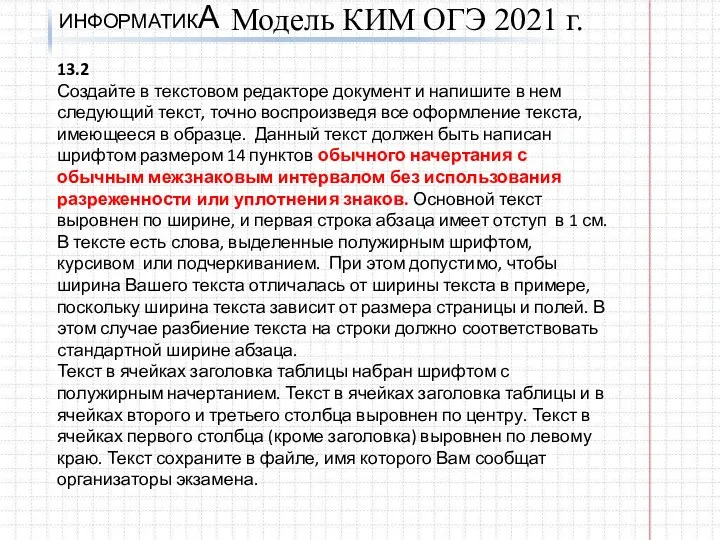 ИНФОРМАТИКА Модель КИМ ОГЭ 2021 г.

13.2
Создайте в текстовом редакторе документ и напишите в нем следующий текст, точно воспроизведя все оформление текста, имеющееся в образце. Данный текст должен быть написан шрифтом размером 14 пунктов обычного начертания с обычным межзнаковым интервалом без использования разреженности или уплотнения знаков. Основной текст выровнен по ширине, и первая строка абзаца имеет отступ в 1 см. В тексте есть слова, выделенные полужирным шрифтом, курсивом или подчеркиванием. При этом допустимо, чтобы ширина Вашего текста отличалась от ширины текста в примере, поскольку ширина текста зависит от размера страницы и полей. В этом случае разбиение текста на строки должно соответствовать стандартной ширине абзаца.
Текст в ячейках заголовка таблицы набран шрифтом с полужирным начертанием. Текст в ячейках заголовка таблицы и в ячейках второго и третьего столбца выровнен по центру. Текст в ячейках первого столбца (кроме заголовка) выровнен по левому краю. Текст сохраните в файле, имя которого Вам сообщат организаторы экзамена.